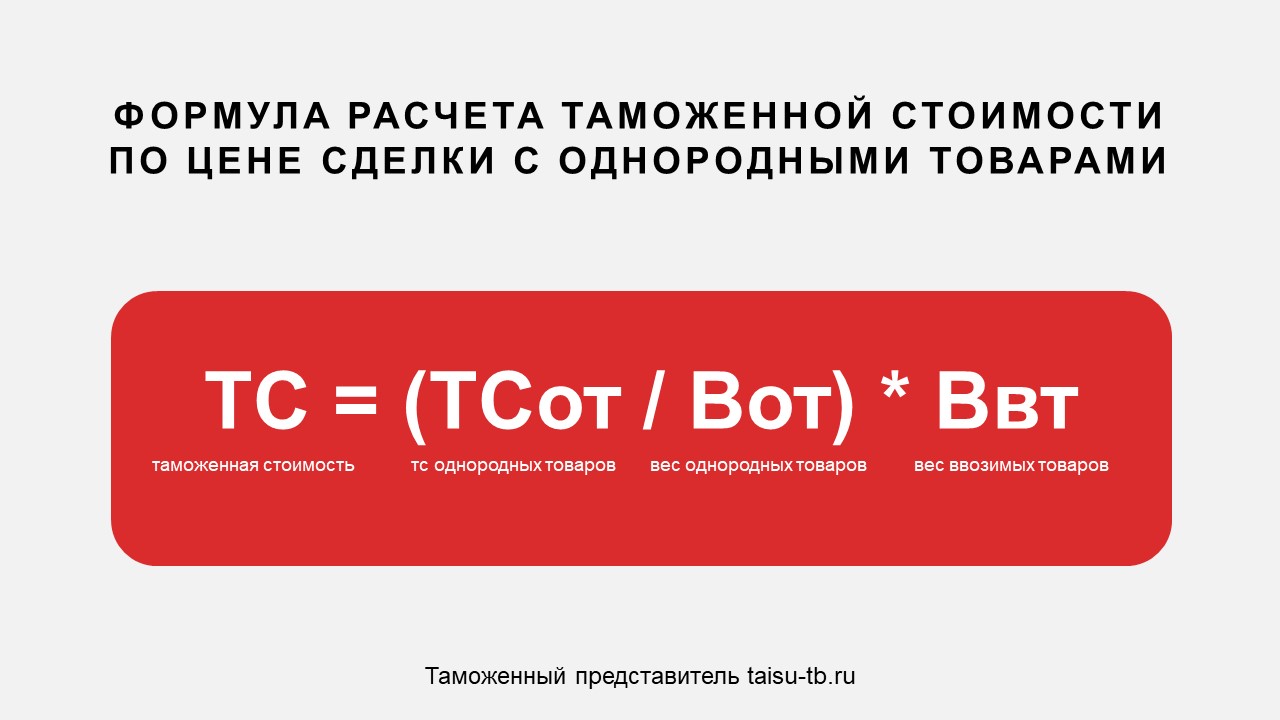 ФОРМУЛА РАСЧЕТА ТАМОЖЕННОЙ СТОИМОСТИ ПО ЦЕНЕ СДЕЛКИ С ОДНОРОДНЫМИ ТОВАРАМИ

ТС = (ТСот / Вот) * Ввт

таможенная стоимость тс однородных товаров вес однородных товаров вес ввозимых товаров

Таможенный представитель taisu-tb.ru